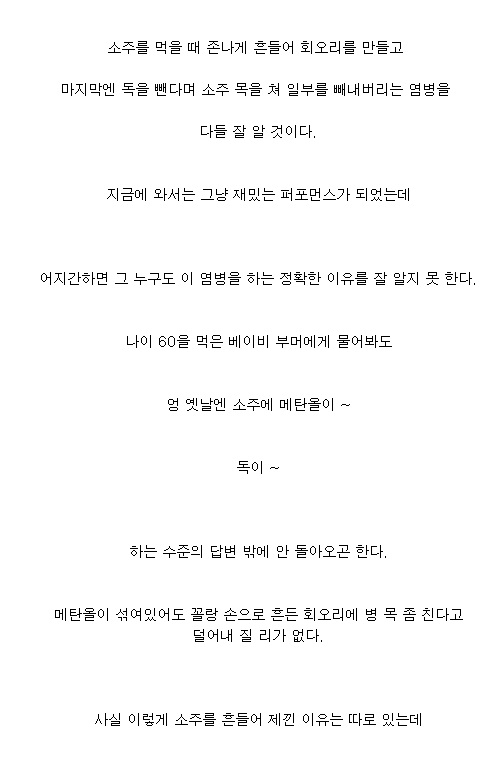 소주를 먹을 때 존나게 흔들어 회오리를 만들고

마지막엔 독을 뺀다며 소주 목을 쳐 일부를 빼내버리는 염병을

다들 잘 알 것이다.

지금에 와서는 그냥 재밌는 퍼포먼스가 되었는데

어지간하면 그 누구도 이 염병을 하는 정확한 이유를 잘 알지 못 한다.

나이 60을 먹은 베이비 부머에게 물어봐도

엉 옛날엔 소주에 메탄올이 ~

독이 ~

하는 수준의 답변 밖에 안 돌아오곤 한다.

메탄올이 섞여있어도 꼴랑 손으로 흔든 회오리에 병 목 좀 친다고 덜어내 질 리가 없다.

사실 이렇게 소주를 흔들어 제낀 이유는 따로 있는데